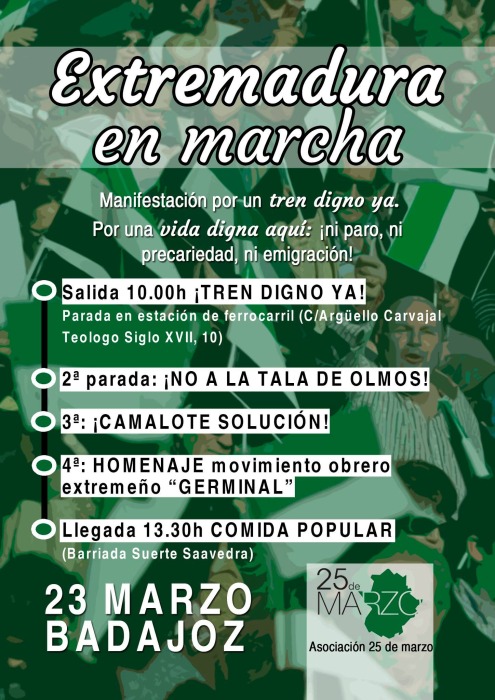 Extremadura en marcha

Manifestación por un tren digno ya. Por una vida digna aquí: ¡ni paro, ni precariedad, ni emigración!

Salida 10.00h ¡TREN DIGNO YA!
Parada en estación de ferrocarril (C/Argüello Carvajal Teologo Siglo XVII, 10)

2ª parada: ¡NO A LA TALA DE OLMOS!

3ª: ¡CAMALOTE SOLUCIÓN!

4ª: HOMENAJE movimiento obrero extremeño "GERMINAL"

Llegada 13.30h COMIDA POPULAR
(Barriada Suerte Saavedra)

23 MARZO
BADAJOZ

25 de MARZO
Asociación 25 de marzo